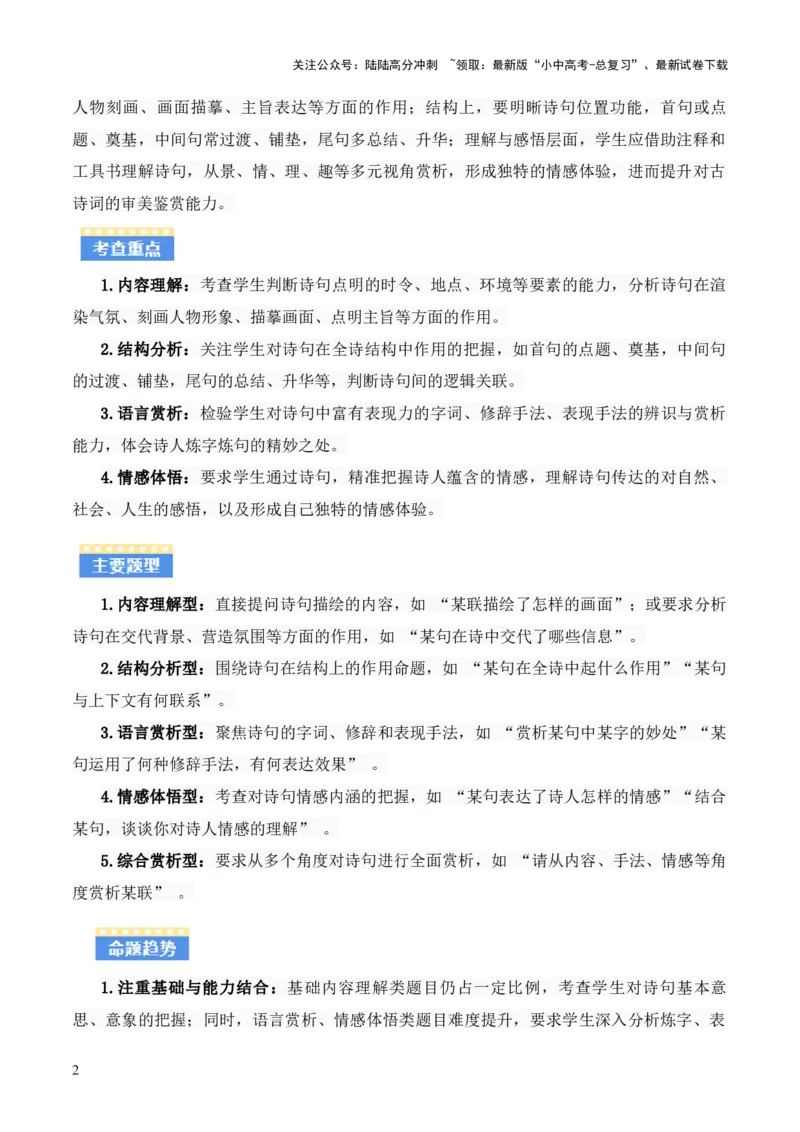 关注公众号：陆陆高分冲刺 ~领取：最新版“小中高考-总复习”、最新试卷下载

人物刻画、画面描摹、主旨表达等方面的作用；结构上，要明晰诗句位置功能，首句或点题、奠基，中间句常过渡、铺垫，尾句多总结、升华；理解与感悟层面，学生应借助注释和工具书理解诗句，从景、情、理、趣等多元视角赏析，形成独特的情感体验，进而提升对古诗词的审美鉴赏能力。

考查重点

1.内容理解：考查学生判断诗句点明的时令、地点、环境等要素的能力，分析诗句在渲染气氛、刻画人物形象、描摹画面、点明主旨等方面的作用。

2.结构分析：关注学生对诗句在全诗结构中作用的把握，如首句的点题、奠基，中间句的过渡、铺垫，尾句的总结、升华等，判断诗句间的逻辑关联。

3.语言赏析：检验学生对诗句中富有表现力的字词、修辞手法、表现手法的辨识与赏析能力，体会诗人炼字炼句的精妙之处。

4.情感体悟：要求学生通过诗句，精准把握诗人蕴含的情感，理解诗句传达的对自然、社会、人生的感悟，以及形成自己独特的情感体验。

主要题型

1.内容理解型：直接提问诗句描绘的内容，如 “某联描绘了怎样的画面”；或要求分析诗句在交代背景、营造氛围等方面的作用，如 “某句在诗中交代了哪些信息”。

2.结构分析型：围绕诗句在结构上的作用命题，如 “某句在全诗中起什么作用”“某句与上下文有何联系”。

3.语言赏析型：聚焦诗句的字词、修辞和表现手法，如 “赏析某句中某字的妙处”“某句运用了何种修辞手法，有何表达效果” 。

4.情感体悟型：考查对诗句情感内涵的把握，如 “某句表达了诗人怎样的情感”“结合某句，谈谈你对诗人情感的理解” 。

5.综合赏析型：要求从多个角度对诗句进行全面赏析，如 “请从内容、手法、情感等角度赏析某联” 。

命题趋势

1.注重基础与能力结合：基础内容理解类题目仍占一定比例，考查学生对诗句基本意思、意象的把握；同时，语言赏析、情感体悟类题目难度提升，要求学生深入分析炼字、表

2